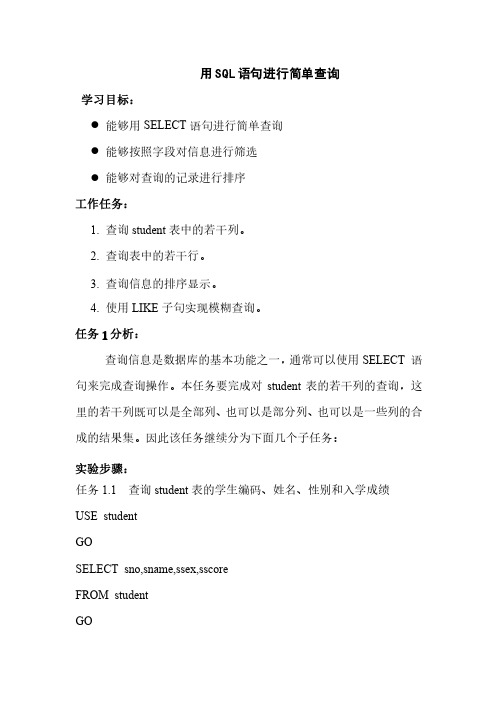 用SQL语句进行简单查询

学习目标：

● 能够用 SELECT 语句进行简单查询

● 能够按照字段对信息进行筛选

● 能够对查询的记录进行排序

工作任务：

1. 查询 student 表中的若干列。

2. 查询表中的若干行。

3. 查询信息的排序显示。

4. 使用 LIKE 子句实现模糊查询。

任务 1 分析：

查询信息是数据库的基本功能之一，通常可以使用 SELECT 语句来完成查询操作。本任务要完成对 student 表的若干列的查询，这里的若干列既可以是全部列、也可以是部分列、也可以是一些列的合成的结果集。因此该任务继续分为下面几个子任务：

实验步骤：

任务 1.1 查询 student 表的学生编码、姓名、性别和入学成绩

USE student

GO

SELECT sno,sname,ssex,sscore

FROM student

GO